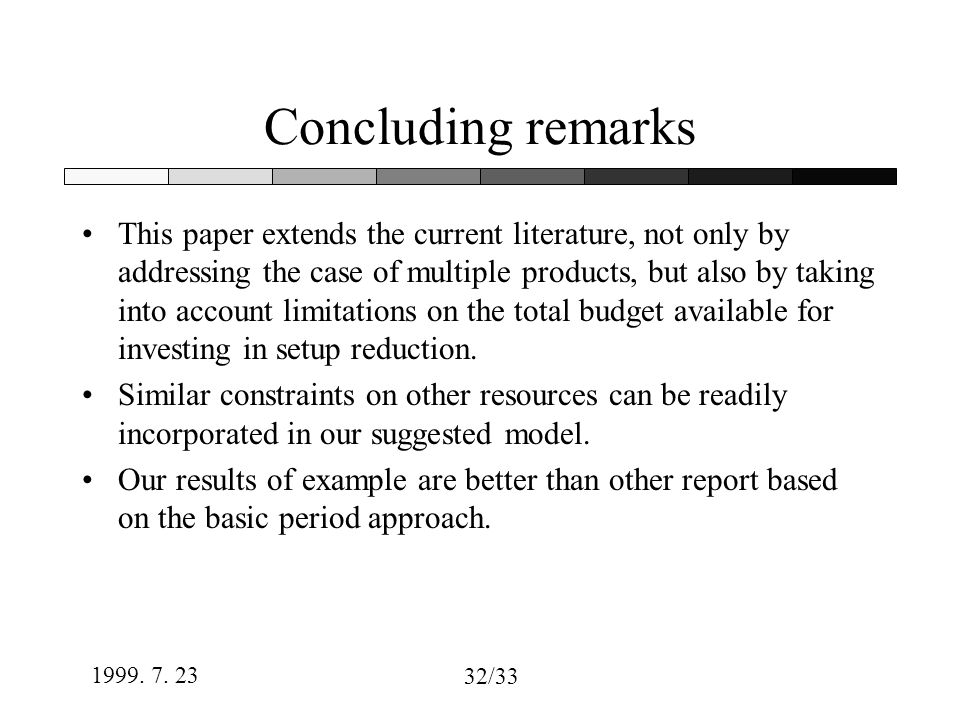 Concluding remarks

• This paper extends the current literature, not only by addressing the case of multiple products, but also by taking into account limitations on the total budget available for investing in setup reduction.

• Similar constraints on other resources can be readily incorporated in our suggested model.

• Our results of example are better than other report based on the basic period approach.

1999. 7. 23

32/33